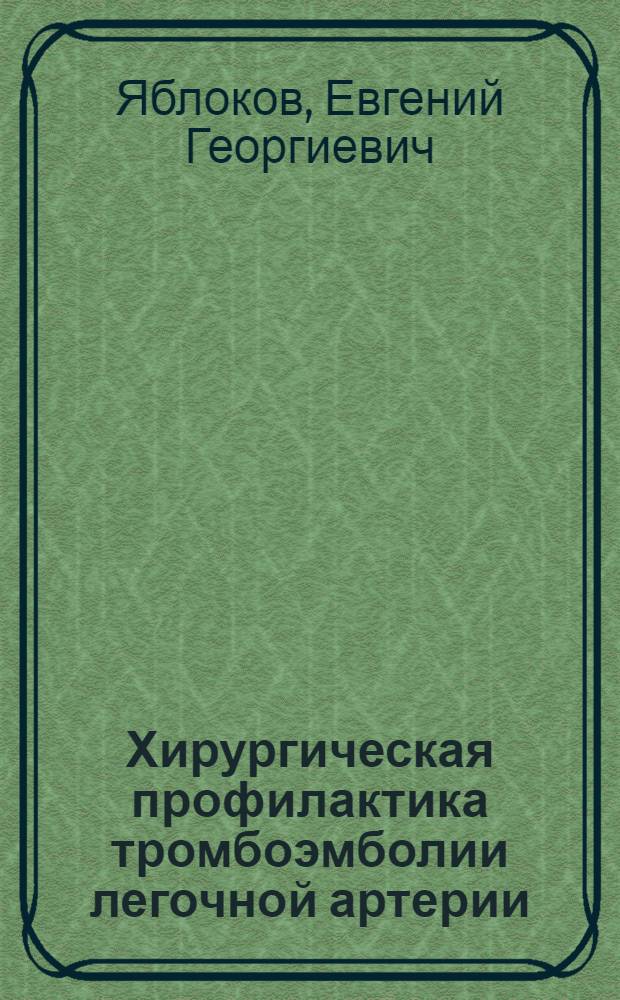 Яблоков, Евгений Георгиевич

Хирургическая профилактика тромбоэмболии легочной артерии